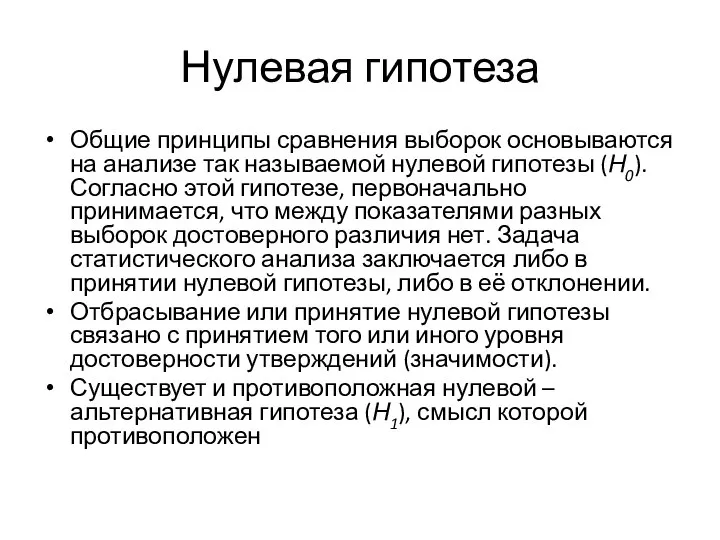 Нулевая гипотеза

• Общие принципы сравнения выборок основываются на анализе так называемой нулевой гипотезы ($H_0$). Согласно этой гипотезе, первоначально принимается, что между показателями разных выборок достоверного различия нет. Задача статистического анализа заключается либо в принятии нулевой гипотезы, либо в её отклонении.
• Отбрасывание или принятие нулевой гипотезы связано с принятием того или иного уровня достоверности утверждений (значимости).
• Существует и противоположная нулевой – альтернативная гипотеза ($H_1$), смысл которой противоположен